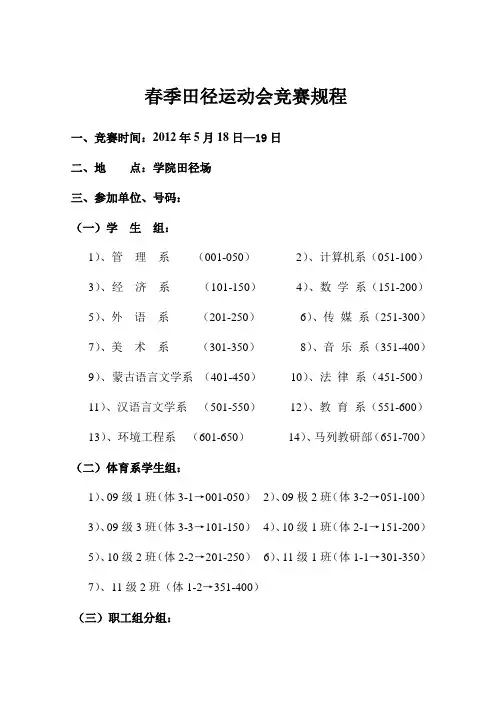 春季田径运动会竞赛规程

一、竞赛时间：2012 年 5 月 18 日—19 日

二、地　　点：学院田径场

三、参加单位、号码：

（一）学　生　组：

1）、管　理　系　（001-050）　2）、计算机系（051-100）

3）、经　济　系　（101-150）　4）、数 学 系（151-200）

5）、外　语　系　（201-250）　6）、传 媒 系（251-300）

7）、美　术　系　（301-350）　8）、音 乐 系（351-400）

9）、蒙古语言文学系　（401-450）　10）、法 律 系（451-500）

11）、汉语言文学系　（501-550）　12）、教 育 系（551-600）

13）、环境工程系　（601-650）　14）、马列教研部（651-700）

（二）体育系学生组：

1）、09 级 1 班（体 3-1→001-050）　2）、09 极 2 班（体 3-2→051-100）

3）、09 级 3 班（体 3-3→101-150）　4）、10 级 1 班（体 2-1→151-200）

5）、10 级 2 班（体 2-2→201-250）　6）、11 级 1 班（体 1-1→301-350）

7）、11 级 2 班（体 1-2→351-400）

（三）职工组分组：